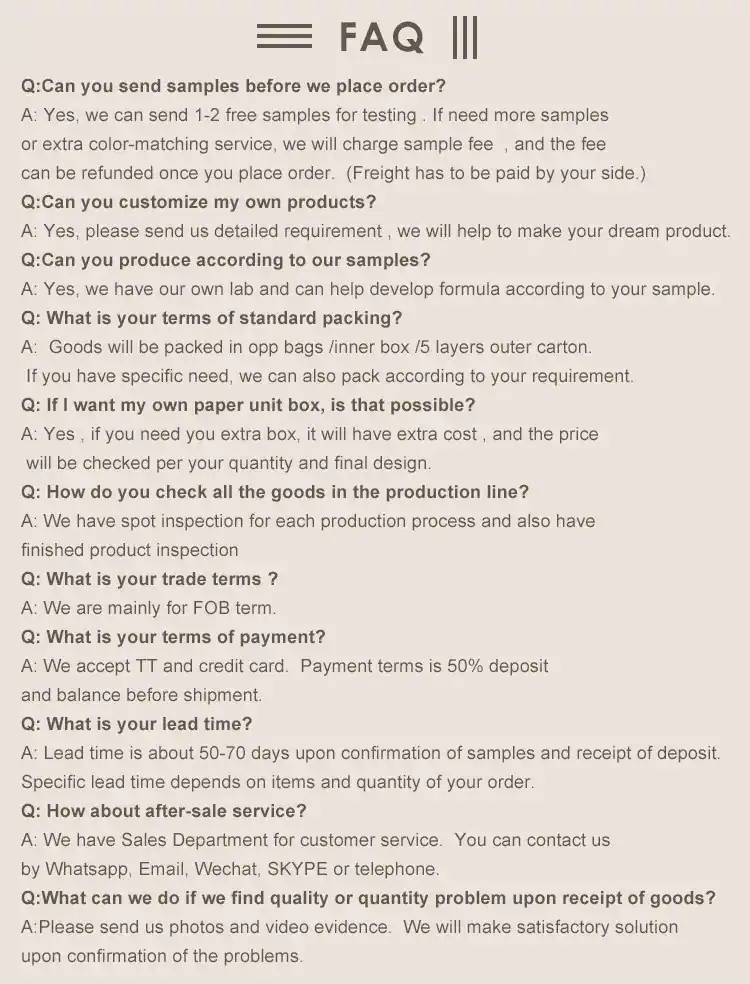 FAQ

Q:Can you send samples before we place order?
A: Yes, we can send 1-2 free samples for testing . If need more samples or extra color-matching service, we will charge sample fee , and the fee can be refunded once you place order. (Freight has to be paid by your side.)
Q:Can you customize my own products?
A: Yes, please send us detailed requirement , we will help to make your dream product.
Q:Can you produce according to our samples?
A: Yes, we have our own lab and can help develop formula according to your sample.
Q: What is your terms of standard packing?
A: Goods will be packed in opp bags /inner box /5 layers outer carton.
If you have specific need, we can also pack according to your requirement.
Q: If I want my own paper unit box, is that possible?
A: Yes , if you need you extra box, it will have extra cost , and the price will be checked per your quantity and final design.
Q: How do you check all the goods in the production line?
A: We have spot inspection for each production process and also have finished product inspection
Q: What is your trade terms ?
A: We are mainly for FOB term.
Q: What is your terms of payment?
A: We accept TT and credit card. Payment terms is 50% deposit and balance before shipment.
Q: What is your lead time?
A: Lead time is about 50-70 days upon confirmation of samples and receipt of deposit. Specific lead time depends on items and quantity of your order.
Q: How about after-sale service?
A: We have Sales Department for customer service. You can contact us by Whatsapp, Email, Wechat, SKYPE or telephone.
Q:What can we do if we find quality or quantity problem upon receipt of goods?
A:Please send us photos and video evidence. We will make satisfactory solution upon confirmation of the problems.